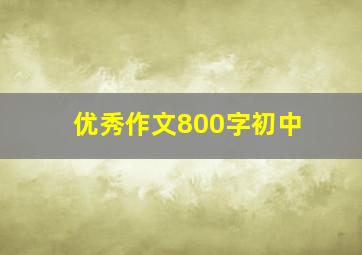 优秀作文800字初中